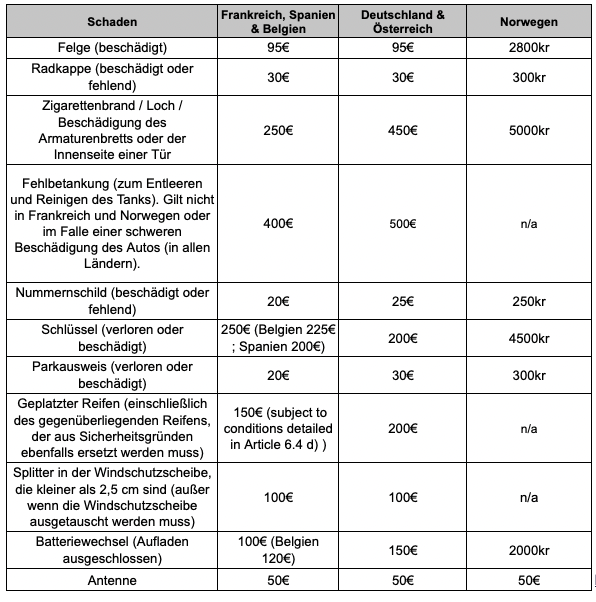 | Schaden | Frankreich, Spanien & Belgien | Deutschland & Österreich | Norwegen |
|---|---|---|---|
| Felge (beschädigt) | 95€ | 95€ | 2800kr |
| Radkappe (beschädigt oder fehlend) | 30€ | 30€ | 300kr |
| Zigarettenbrand / Loch / Beschädigung des Armaturenbretts oder der Innenseite einer Tür | 250€ | 450€ | 5000kr |
| Fehlbetankung (zum Entleeren und Reinigen des Tanks). Gilt nicht in Frankreich und Norwegen oder im Falle einer schweren Beschädigung des Autos (in allen Ländern). | 400€ | 500€ | n/a |
| Nummernschild (beschädigt oder fehlend) | 20€ | 25€ | 250kr |
| Schlüssel (verloren oder beschädigt) | 250€ (Belgien 225€ ; Spanien 200€) | 200€ | 4500kr |
| Parkausweis (verloren oder beschädigt) | 20€ | 30€ | 300kr |
| Geplatzter Reifen (einschließlich des gegenüberliegenden Reifens, der aus Sicherheitsgründen ebenfalls ersetzt werden muss) | 150€ (subject to conditions detailed in Article 6.4 d) ) | 200€ | n/a |
| Splitter in der Windschutzscheibe, die kleiner als 2,5 cm sind (außer wenn die Windschutzscheibe ausgetauscht werden muss) | 100€ | 100€ | n/a |
| Batteriewechsel (Aufladen ausgeschlossen) | 100€ (Belgien 120€) | 150€ | 2000kr |
| Antenne | 50€ | 50€ | 50€ |